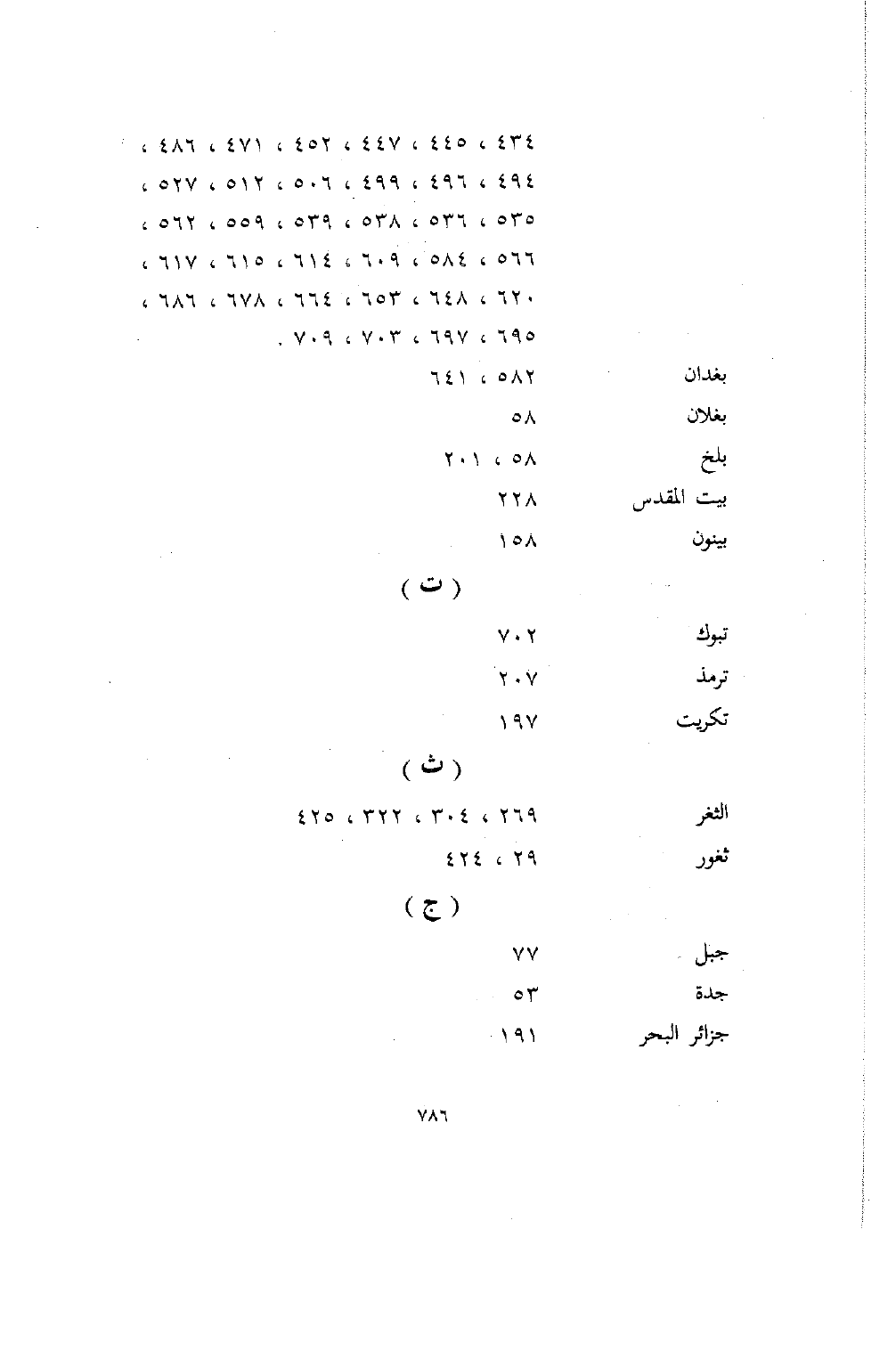 ٤٣٤ ، ٤٤٥ ، ٤٤٧ ، ٤٥٢ ، ٤٧١ ، ٤٨٦ ،
٤٩٤ ، ٤٩٦ ، ٤٩٩ ، ٥٠٦ ، ٥١٢ ، ٥٢٧ ،
٥٣٥ ، ٥٣٦ ، ٥٣٨ ، ٥٣٩ ، ٥٥٩ ، ٥٦٢ ،
٥٦٦ ، ٥٨٤ ، ٦٠٩ ، ٦١٤ ، ٦١٥ ، ٦١٧ ،
٦٢٠ ، ٦٤٨ ، ٦٥٣ ، ٦٦٤ ، ٦٧٨ ، ٦٨٦ ،
٦٩٥ ، ٦٩٧ ، ٧٠٣ ، ٧٠٩ .

بغدان ٥٨٢ ، ٦٤١
بغلان ٥٨
بلخ ٥٨ ، ٢٠١
بيت المقدس ٢٢٨
بينون ١٥٨

( ت )

تبوك ٧٠٢
ترمذ ٢٠٧
تكريت ١٩٧

( ث )

الثغر ٢٦٩ ، ٣٠٤ ، ٣٢٢ ، ٤٢٥
ثغور ٢٩ ، ٤٢٤

( ج )

جبل ٧٧
جدة ٥٣
جزائر البحر ١٩١

٧٨٦